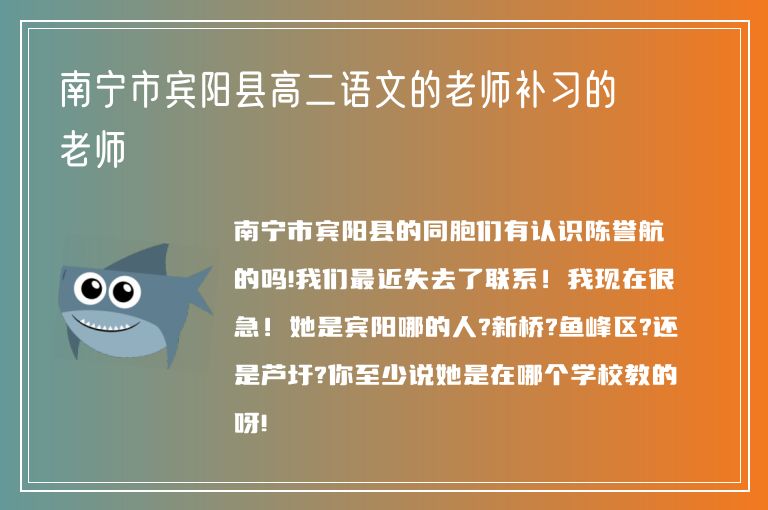 南宁市宾阳县高二语文的老师补习的老师

南宁市宾阳县的同胞们有认识陈誉航的吗!我们最近失去了联系！我现在很急！她是宾阳哪的人?新桥?鱼峰区?还是芦圩?你至少说她是在哪个学校教的呀!